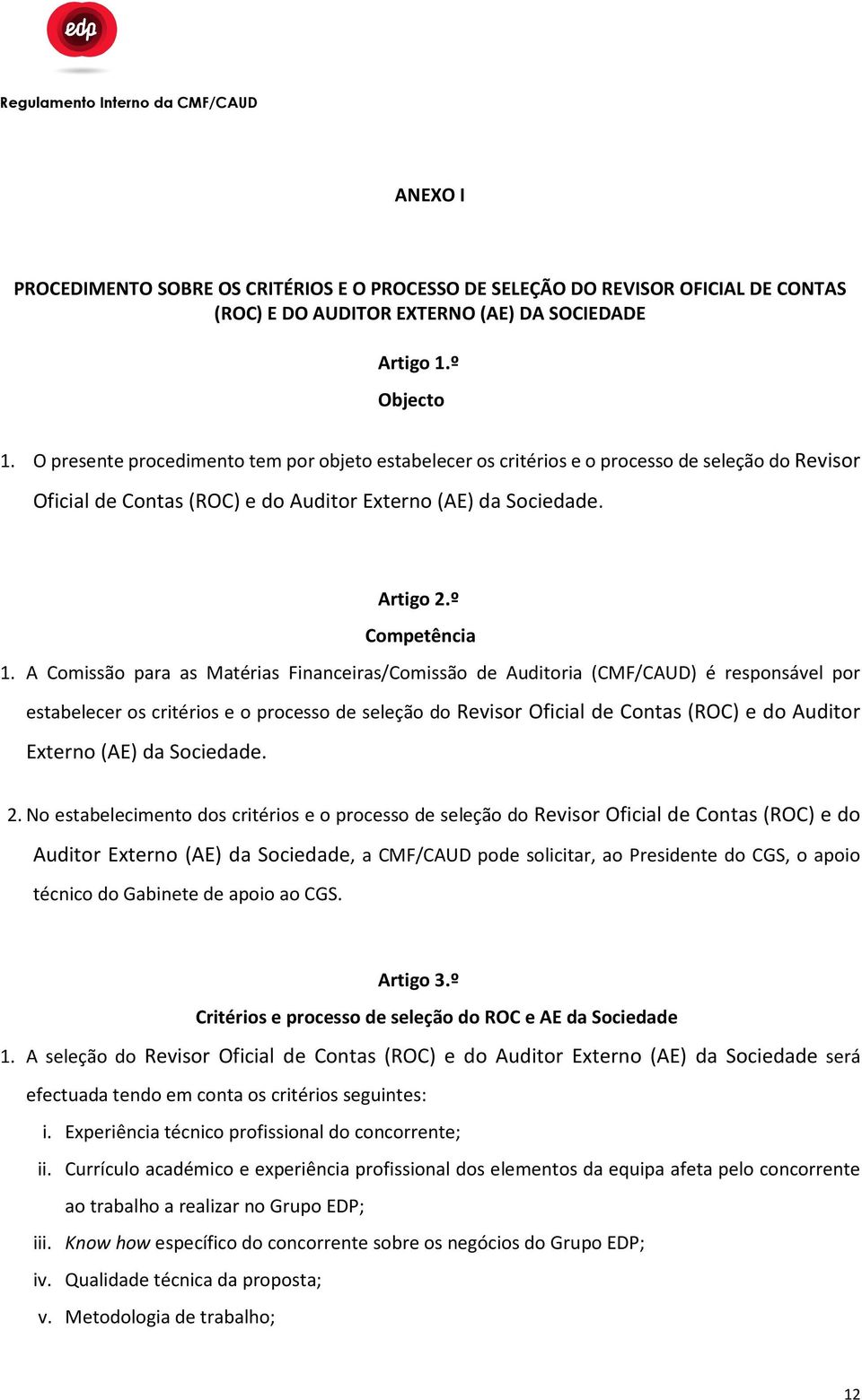 edp

Regulamento Interno da CMF/CAUD

ANEXO I

PROCEDIMENTO SOBRE OS CRITÉRIOS E O PROCESSO DE SELEÇÃO DO REVISOR OFICIAL DE CONTAS (ROC) E DO AUDITOR EXTERNO (AE) DA SOCIEDADE

Artigo 1.º

Objecto

1. O presente procedimento tem por objeto estabelecer os critérios e o processo de seleção do Revisor Oficial de Contas (ROC) e do Auditor Externo (AE) da Sociedade.

Artigo 2.º

Competência

1. A Comissão para as Matérias Financeiras/Comissão de Auditoria (CMF/CAUD) é responsável por estabelecer os critérios e o processo de seleção do Revisor Oficial de Contas (ROC) e do Auditor Externo (AE) da Sociedade.

2. No estabelecimento dos critérios e o processo de seleção do Revisor Oficial de Contas (ROC) e do Auditor Externo (AE) da Sociedade, a CMF/CAUD pode solicitar, ao Presidente do CGS, o apoio técnico do Gabinete de apoio ao CGS.

Artigo 3.º

Critérios e processo de seleção do ROC e AE da Sociedade

1. A seleção do Revisor Oficial de Contas (ROC) e do Auditor Externo (AE) da Sociedade será efectuada tendo em conta os critérios seguintes:

i. Experiência técnico profissional do concorrente;

ii. Currículo académico e experiência profissional dos elementos da equipa afeta pelo concorrente ao trabalho a realizar no Grupo EDP;

iii. Know how específico do concorrente sobre os negócios do Grupo EDP;

iv. Qualidade técnica da proposta;

v. Metodologia de trabalho;

12